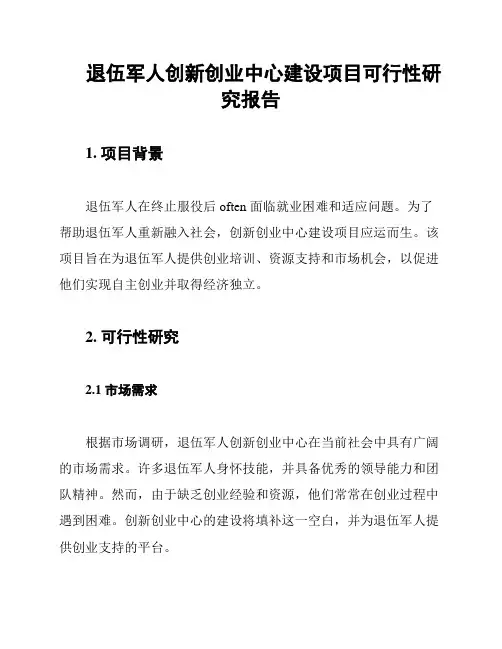 退伍军人创新创业中心建设项目可行性研究报告

1. 项目背景

退伍军人在终止服役后 often 面临就业困难和适应问题。为了帮助退伍军人重新融入社会，创新创业中心建设项目应运而生。该项目旨在为退伍军人提供创业培训、资源支持和市场机会，以促进他们实现自主创业并取得经济独立。

2. 可行性研究

2.1 市场需求

根据市场调研，退伍军人创新创业中心在当前社会中具有广阔的市场需求。许多退伍军人身怀技能，并具备优秀的领导能力和团队精神。然而，由于缺乏创业经验和资源，他们常常在创业过程中遇到困难。创新创业中心的建设将填补这一空白，并为退伍军人提供创业支持的平台。